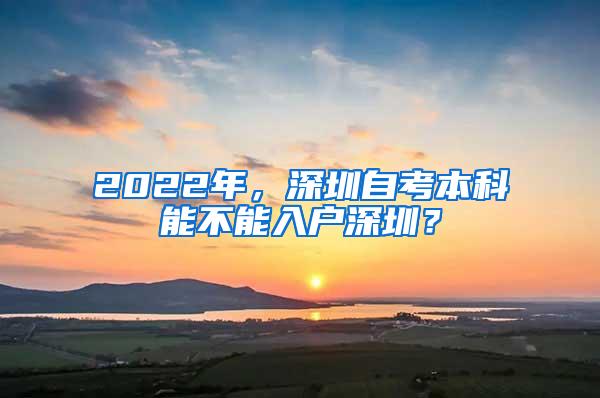 2022年，深圳自考本科能不能入户深圳？